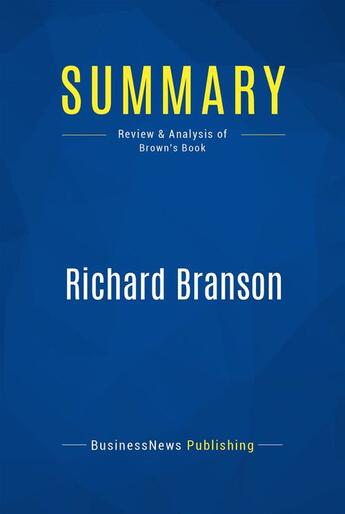 SUMMARY

Review & Analysis of Brown's Book

Richard Branson

BusinessNews Publishing